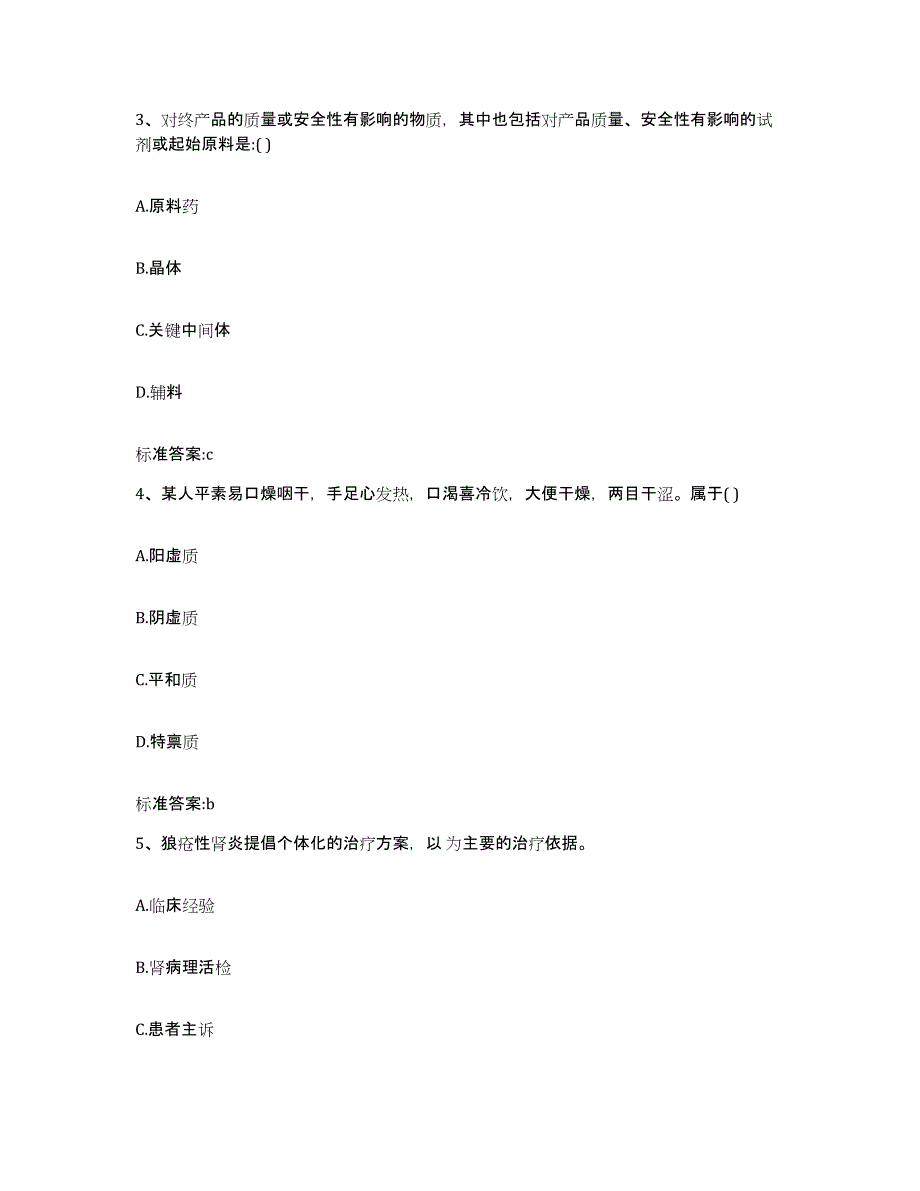 3、对终产品的质量或安全性有影响的物质，其中也包括对产品质量、安全性有影响的试剂或起始原料是:( )

A.原料药

B.晶体

C.关键中间体

D.辅料

标准答案:c

4、某人平素易口燥咽干，手足心发热，口渴喜冷饮，大便干燥，两目干涩。属于( )

A.阳虚质

B.阴虚质

C.平和质

D.特禀质

标准答案:b

5、狼疮性肾炎提倡个体化的治疗方案，以 为主要的治疗依据。

A.临床经验

B.肾病理活检

C.患者主诉